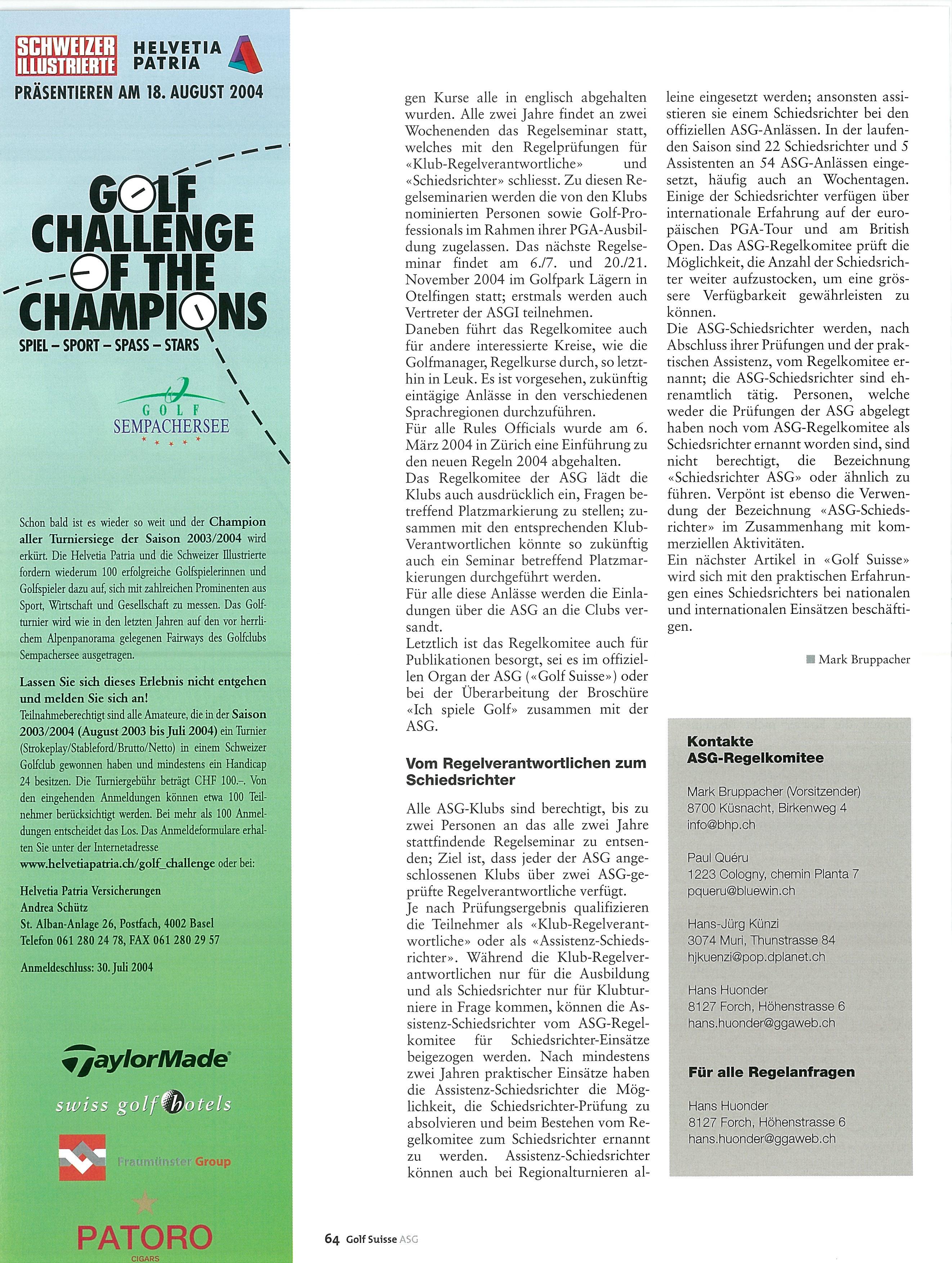 SCHWEIZER ILLUSTRIERTE HELVETIA PATRIA

PRÄSENTIEREN AM 18. AUGUST 2004

GOLF CHALLENGE OF THE CHAMPIONS

SPIEL – SPORT – SPASS – STARS

GOLF SEMPACHERSEE

Schon bald ist es wieder so weit und der Champion aller Turniersiege der Saison 2003/2004 wird erkürt. Die Helvetia Patria und die Schweizer Illustrierte fordern wiederum 100 erfolgreiche Golfspielerinnen und Golfspieler dazu auf, sich mit zahlreichen Prominenten aus Sport, Wirtschaft und Gesellschaft zu messen. Das Golfturnier wird wie in den letzten Jahren auf den vor herrlichem Alpenpanorama gelegenen Fairways des Golfclubs Sempachersee ausgetragen.

Lassen Sie sich dieses Erlebnis nicht entgehen und melden Sie sich an!

Teilnahmeberechtigt sind alle Amateure, die in der Saison 2003/2004 (August 2003 bis Juli 2004) ein Turnier (Strokeplay/Stableford/Brutto/Netto) in einem Schweizer Golfclub gewonnen haben und mindestens ein Handicap 24 besitzen. Die Turniergebühr beträgt CHF 100.–. Von den eingehenden Anmeldungen können etwa 100 Teilnehmer berücksichtigt werden. Bei mehr als 100 Anmeldungen entscheidet das Los. Das Anmeldeformulare erhalten Sie unter der Internetadresse www.helvetiapatria.ch/golf_challenge oder bei:

Helvetia Patria Versicherungen
Andrea Schütz
St. Alban-Anlage 26, Postfach, 4002 Basel
Telefon 061 280 24 78, FAX 061 280 29 57

Anmeldeschluss: 30. Juli 2004

TaylorMade

swiss golf hotels

Fraumünster Group

PATORO CIGARS

gen Kurse alle in englisch abgehalten wurden. Alle zwei Jahre findet an zwei Wochenenden das Regelseminar statt, welches mit den Regelprüfungen für «Klub-Regelverantwortliche» und «Schiedsrichter» schliesst. Zu diesen Regelseminarien werden die von den Klubs nominierten Personen sowie Golf-Professionals im Rahmen ihrer PGA-Ausbildung zugelassen. Das nächste Regelseminar findet am 6./7. und 20./21. November 2004 im Golfpark Lägern in Otelfingen statt; erstmals werden auch Vertreter der ASGI teilnehmen.
Daneben führt das Regelkomitee auch für andere interessierte Kreise, wie die Golfmanager, Regelkurse durch, so letzthin in Leuk. Es ist vorgesehen, zukünftig eintägige Anlässe in den verschiedenen Sprachregionen durchzuführen.
Für alle Rules Officials wurde am 6. März 2004 in Zürich eine Einführung zu den neuen Regeln 2004 abgehalten.
Das Regelkomitee der ASG lädt die Klubs auch ausdrücklich ein, Fragen betreffend Platzmarkierung zu stellen; zusammen mit den entsprechenden Klub-Verantwortlichen könnte so zukünftig auch ein Seminar betreffend Platzmarkierungen durchgeführt werden.
Für alle diese Anlässe werden die Einladungen über die ASG an die Clubs versandt.
Letztlich ist das Regelkomitee auch für Publikationen besorgt, sei es im offiziellen Organ der ASG («Golf Suisse») oder bei der Überarbeitung der Broschüre «Ich spiele Golf» zusammen mit der ASG.

Vom Regelverantwortlichen zum Schiedsrichter

Alle ASG-Klubs sind berechtigt, bis zu zwei Personen an das alle zwei Jahre stattfindende Regelseminar zu entsenden; Ziel ist, dass jeder der ASG angeschlossenen Klubs über zwei ASG-geprüfte Regelverantwortliche verfügt.
Je nach Prüfungsergebnis qualifizieren die Teilnehmer als «Klub-Regelverantwortliche» oder als «Assistenz-Schiedsrichter». Während die Klub-Regelverantwortlichen nur für die Ausbildung und als Schiedsrichter nur für Klubturniere in Frage kommen, können die Assistenz-Schiedsrichter vom ASG-Regelkomitee für Schiedsrichter-Einsätze beigezogen werden. Nach mindestens zwei Jahren praktischer Einsätze haben die Assistenz-Schiedsrichter die Möglichkeit, die Schiedsrichter-Prüfung zu absolvieren und beim Bestehen vom Regelkomitee zum Schiedsrichter ernannt zu werden. Assistenz-Schiedsrichter können auch bei Regionalturnieren alleine eingesetzt werden; ansonsten assistieren sie einem Schiedsrichter bei den offiziellen ASG-Anlässen. In der laufenden Saison sind 22 Schiedsrichter und 5 Assistenten an 54 ASG-Anlässen eingesetzt, häufig auch an Wochentagen. Einige der Schiedsrichter verfügen über internationale Erfahrung auf der europäischen PGA-Tour und am British Open. Das ASG-Regelkomitee prüft die Möglichkeit, die Anzahl der Schiedsrichter weiter aufzustocken, um eine grössere Verfügbarkeit gewährleisten zu können.
Die ASG-Schiedsrichter werden, nach Abschluss ihrer Prüfungen und der praktischen Assistenz, vom Regelkomitee ernannt; die ASG-Schiedsrichter sind ehrenamtlich tätig. Personen, welche weder die Prüfungen der ASG abgelegt haben noch vom ASG-Regelkomitee als Schiedsrichter ernannt worden sind, sind nicht berechtigt, die Bezeichnung «Schiedsrichter ASG» oder ähnlich zu führen. Verpönt ist ebenso die Verwendung der Bezeichnung «ASG-Schiedsrichter» im Zusammenhang mit kommerziellen Aktivitäten.
Ein nächster Artikel in «Golf Suisse» wird sich mit den praktischen Erfahrungen eines Schiedsrichters bei nationalen und internationalen Einsätzen beschäftigen.

Mark Bruppacher

Kontakte ASG-Regelkomitee

Mark Bruppacher (Vorsitzender)
8700 Küsnacht, Birkenweg 4
info@bhp.ch

Paul Quéru
1223 Cologny, chemin Planta 7
pqueru@bluewin.ch

Hans-Jürg Künzi
3074 Muri, Thunstrasse 84
hjkuenzi@pop.dplanet.ch

Hans Huonder
8127 Forch, Höhenstrasse 6
hans.huonder@ggaweb.ch

Für alle Regelanfragen

Hans Huonder
8127 Forch, Höhenstrasse 6
hans.huonder@ggaweb.ch

64 Golf Suisse ASG